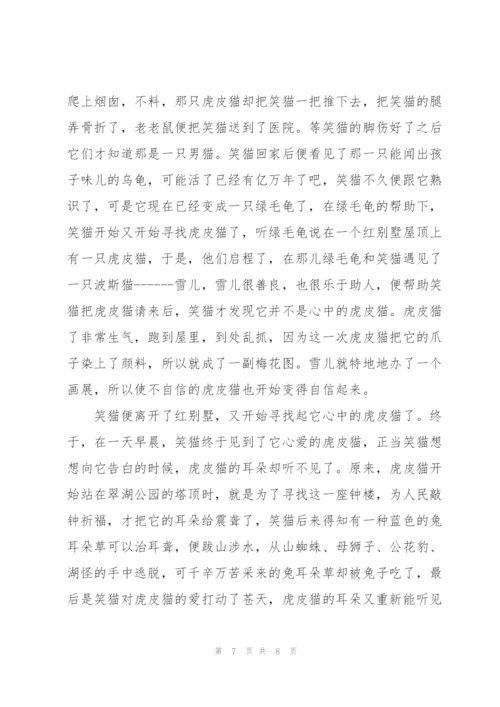 爬上烟囱，不料，那只虎皮猫却把笑猫一把推下去，把笑猫的腿弄骨折了，老老鼠便把笑猫送到了医院。等笑猫的脚伤好了之后它们才知道那是一只男猫。笑猫回家后便看见了那一只能闻出孩子味儿的乌龟，可能活了已经有亿万年了吧，笑猫不久便跟它熟识了，可是它现在已经变成一只绿毛龟了，在绿毛龟的帮助下，笑猫开始又开始寻找虎皮猫了，听绿毛龟说在一个红别墅屋顶上有一只虎皮猫，于是，他们启程了，在那儿绿毛龟和笑猫遇见了一只波斯猫------雪儿，雪儿很善良，也很乐于助人，便帮助笑猫把虎皮猫请来后，笑猫才发现它并不是心中的虎皮猫。虎皮猫了非常生气，跑到屋里，到处乱抓，因为这一次虎皮猫把它的爪子染上了颜料，所以就成了一副梅花图。雪儿就特地地办了一个画展，所以使不自信的虎皮猫也开始变得自信起来。

笑猫便离开了红别墅，又开始寻找起它心中的虎皮猫了。终于，在一天早晨，笑猫终于见到了它心爱的虎皮猫，正当笑猫想想向它告白的时候，虎皮猫的耳朵却听不见了。原来，虎皮猫开始站在翠湖公园的塔顶时，就是为了寻找这一座钟楼，为人民敲钟祈福，才把它的耳朵给震聋了，笑猫后来得知有一种蓝色的兔耳朵草可以治耳聋，便跋山涉水，从山蜘蛛、母狮子、公花豹、湖怪的手中逃脱，可千辛万苦采来的兔耳朵草却被兔子吃了，最后是笑猫对虎皮猫的爱打动了苍天，虎皮猫的耳朵又重新能听见

第 7 页 共 8 页